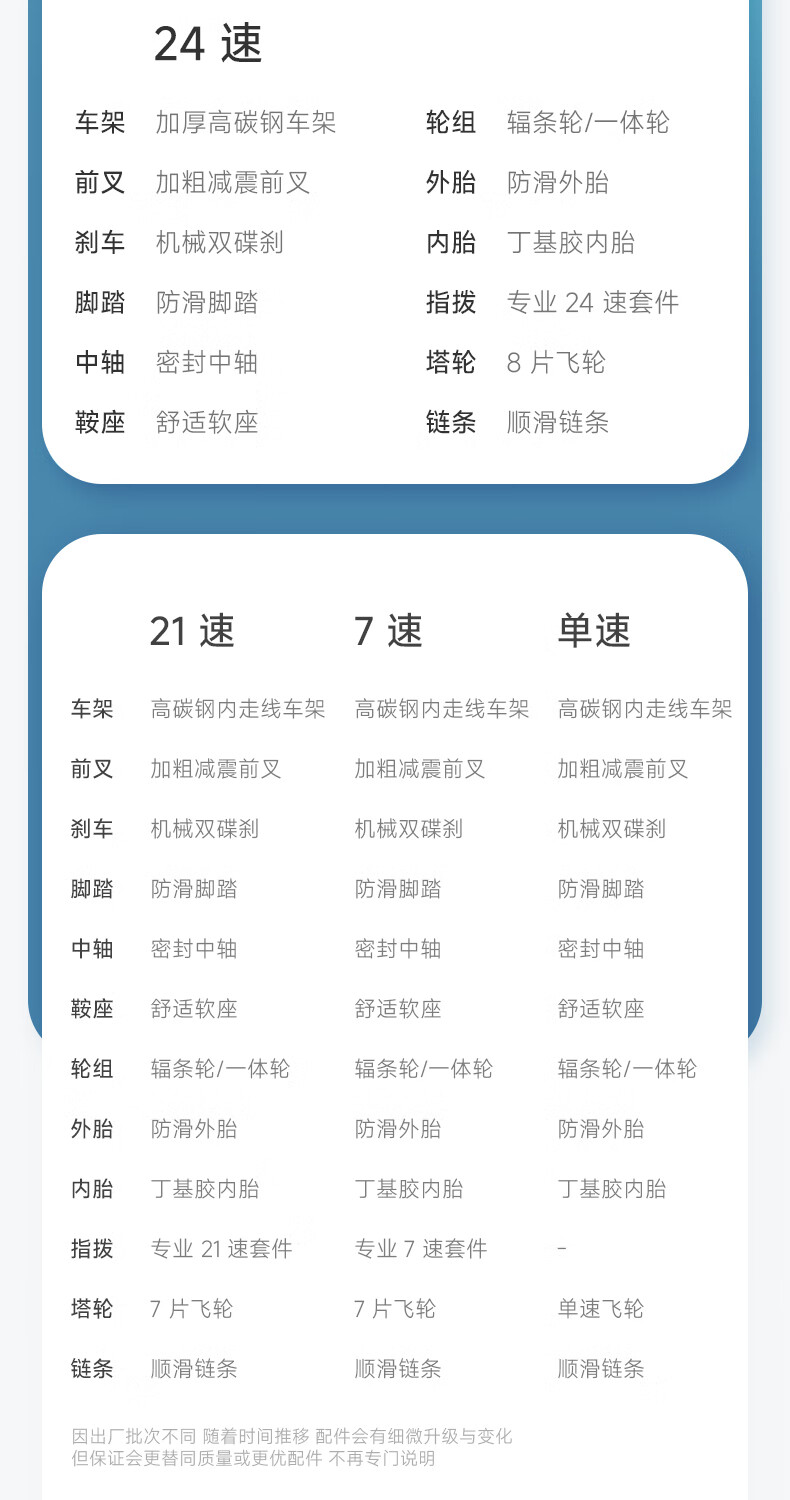 24速

车架 加厚高碳钢车架
前叉 加粗减震前叉
刹车 机械双碟刹
脚踏 防滑脚踏
中轴 密封中轴
鞍座 舒适软座

轮组 辐条轮/一体轮
外胎 防滑外胎
内胎 丁基胶内胎
指拨 专业24速套件
塔轮 8片飞轮
链条 顺滑链条

|  | 21速 | 7速 | 单速 |
|---|---|---|---|
| 车架 | 高碳钢内走线车架 | 高碳钢内走线车架 | 高碳钢内走线车架 |
| 前叉 | 加粗减震前叉 | 加粗减震前叉 | 加粗减震前叉 |
| 刹车 | 机械双碟刹 | 机械双碟刹 | 机械双碟刹 |
| 脚踏 | 防滑脚踏 | 防滑脚踏 | 防滑脚踏 |
| 中轴 | 密封中轴 | 密封中轴 | 密封中轴 |
| 鞍座 | 舒适软座 | 舒适软座 | 舒适软座 |
| 轮组 | 辐条轮/一体轮 | 辐条轮/一体轮 | 辐条轮/一体轮 |
| 外胎 | 防滑外胎 | 防滑外胎 | 防滑外胎 |
| 内胎 | 丁基胶内胎 | 丁基胶内胎 | 丁基胶内胎 |
| 指拨 | 专业21速套件 | 专业7速套件 | - |
| 塔轮 | 7片飞轮 | 7片飞轮 | 单速飞轮 |
| 链条 | 顺滑链条 | 顺滑链条 | 顺滑链条 |

因出厂批次不同 随着时间推移 配件会有细微升级与变化
但保证会更替同质量或更优配件 不再专门说明